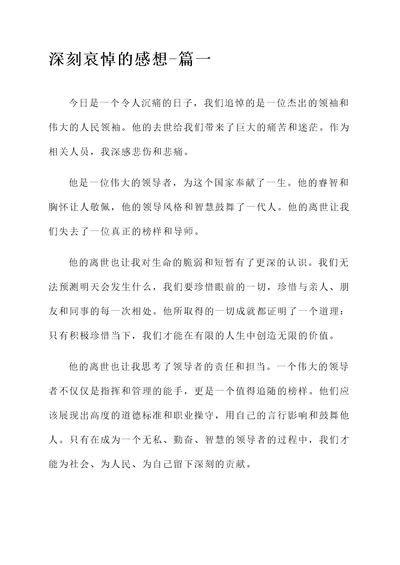 深刻哀悼的感想-篇一

今日是一个令人沉痛的日子，我们追悼的是一位杰出的领袖和伟大的人民领袖。他的去世给我们带来了巨大的痛苦和迷茫。作为相关人员，我深感悲伤和悲痛。

他是一位伟大的领导者，为这个国家奉献了一生。他的睿智和胸怀让人敬佩，他的领导风格和智慧鼓舞了一代人。他的离世让我们失去了一位真正的榜样和导师。

他的离世也让我对生命的脆弱和短暂有了更深的认识。我们无法预测明天会发生什么，我们要珍惜眼前的一切，珍惜与亲人、朋友和同事的每一次相处。他所取得的一切成就都证明了一个道理：只有积极珍惜当下，我们才能在有限的人生中创造无限的价值。

他的离世也让我思考了领导者的责任和担当。一个伟大的领导者不仅仅是指挥和管理的能手，更是一个值得追随的榜样。他们应该展现出高度的道德标准和职业操守，用自己的言行影响和鼓舞他人。只有在成为一个无私、勤奋、智慧的领导者的过程中，我们才能为社会、为人民、为自己留下深刻的贡献。